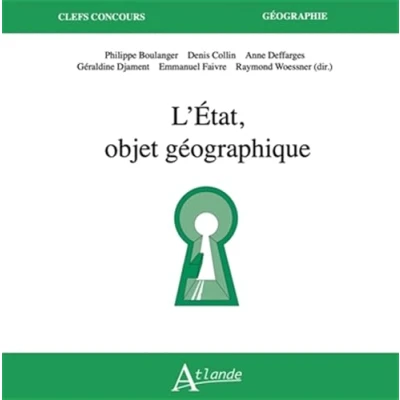 CLEFS CONCOURS GÉOGRAPHIE

Philippe Boulanger Denis Collin Anne Deffarges
Géraldine Djament Emmanuel Faivre Raymond Woessner (dir.)

L'État,
objet géographique

Atlande